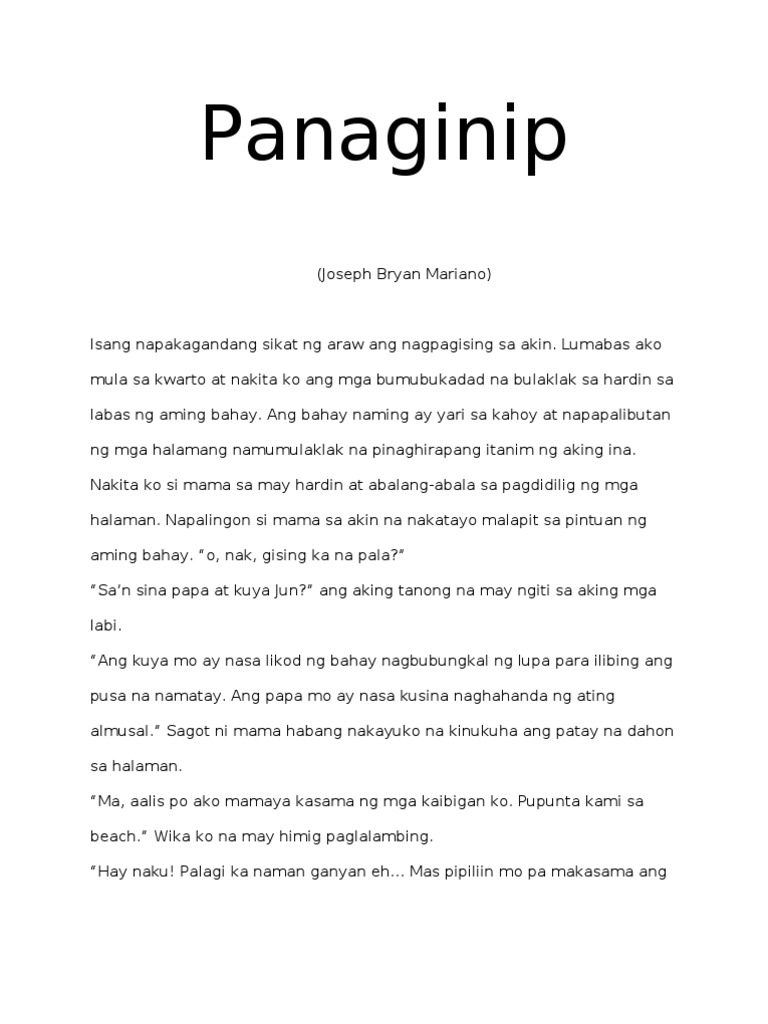 Panaginip

(Joseph Bryan Mariano)

Isang napakagandang sikat ng araw ang nagpagising sa akin. Lumabas ako mula sa kwarto at nakita ko ang mga bumubukadad na bulaklak sa hardin sa labas ng aming bahay. Ang bahay naming ay yari sa kahoy at napapalibutan ng mga halamang namumulaklak na pinaghirapang itanim ng aking ina. Nakita ko si mama sa may hardin at abalang-abala sa pagdidilig ng mga halaman. Napalingon si mama sa akin na nakatayo malapit sa pintuan ng aming bahay. “o, nak, gising ka na pala?”

“Sa’n sina papa at kuya Jun?” ang aking tanong na may ngiti sa aking mga labi.

“Ang kuya mo ay nasa likod ng bahay nagbubungkal ng lupa para ilibing ang pusa na namatay. Ang papa mo ay nasa kusina naghahanda ng ating almusal.” Sagot ni mama habang nakayuko na kinukuha ang patay na dahon sa halaman.

“Ma, aalis po ako mamaya kasama ng mga kaibigan ko. Pupunta kami sa beach.” Wika ko na may himig paglalambing.

“Hay naku! Palagi ka naman ganyan eh… Mas pipiliin mo pa makasama ang